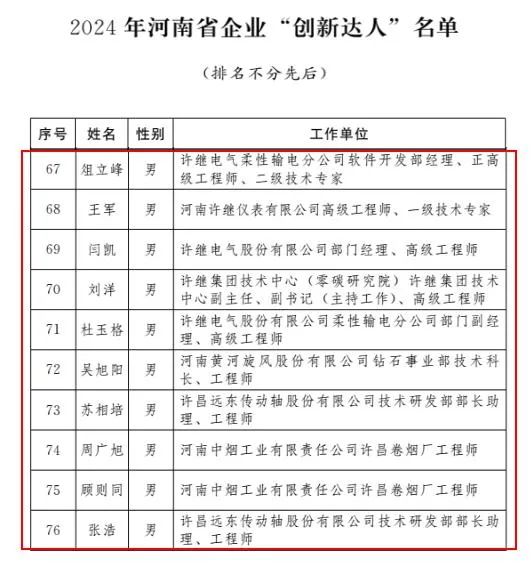 2024 年河南省企业“创新达人”名单

（排名不分先后）

| 序号 | 姓名 | 性别 | 工作单位 |
|---|---|---|---|
| 67 | 俎立峰 | 男 | 许继电气柔性输电分公司软件开发部经理、正高级工程师、二级技术专家 |
| 68 | 王军 | 男 | 河南许继仪表有限公司高级工程师、一级技术专家 |
| 69 | 闫凯 | 男 | 许继电气股份有限公司部门经理、高级工程师 |
| 70 | 刘洋 | 男 | 许继集团技术中心（零碳研究院）许继集团技术中心副主任、副书记（主持工作）、高级工程师 |
| 71 | 杜玉格 | 男 | 许继电气股份有限公司柔性输电分公司部门副经理、高级工程师 |
| 72 | 吴旭阳 | 男 | 河南黄河旋风股份有限公司钻石事业部技术科长、工程师 |
| 73 | 苏相培 | 男 | 许昌远东传动轴股份有限公司技术研发部部长助理、工程师 |
| 74 | 周广旭 | 男 | 河南中烟工业有限责任公司许昌卷烟厂工程师 |
| 75 | 顾则同 | 男 | 河南中烟工业有限责任公司许昌卷烟厂工程师 |
| 76 | 张浩 | 男 | 许昌远东传动轴股份有限公司技术研发部部长助理、工程师 |